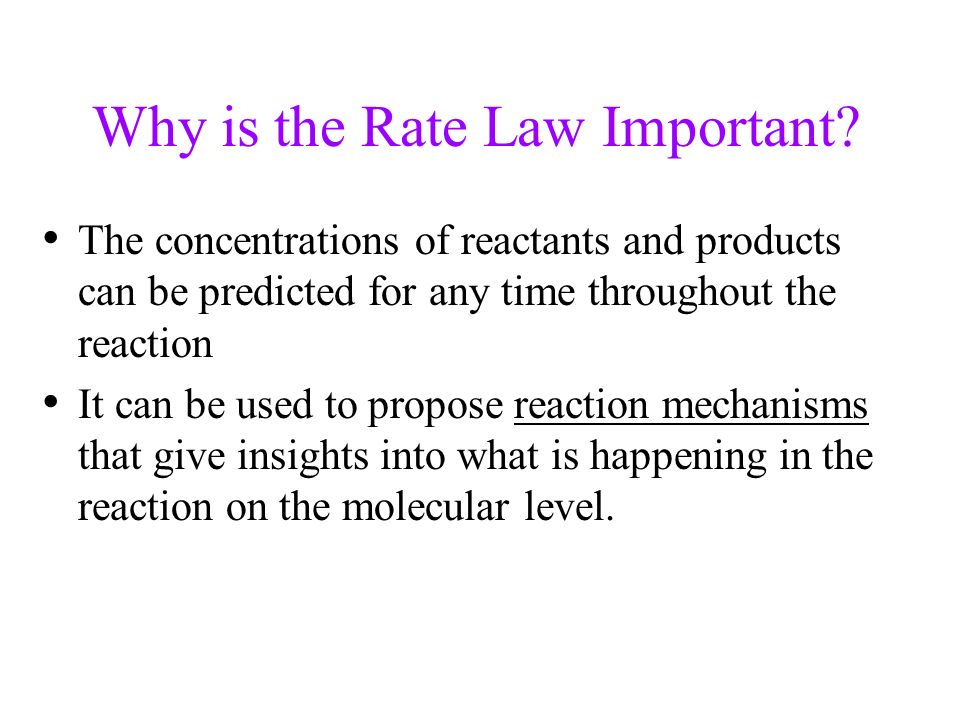 Why is the Rate Law Important?

• The concentrations of reactants and products can be predicted for any time throughout the reaction

• It can be used to propose reaction mechanisms that give insights into what is happening in the reaction on the molecular level.